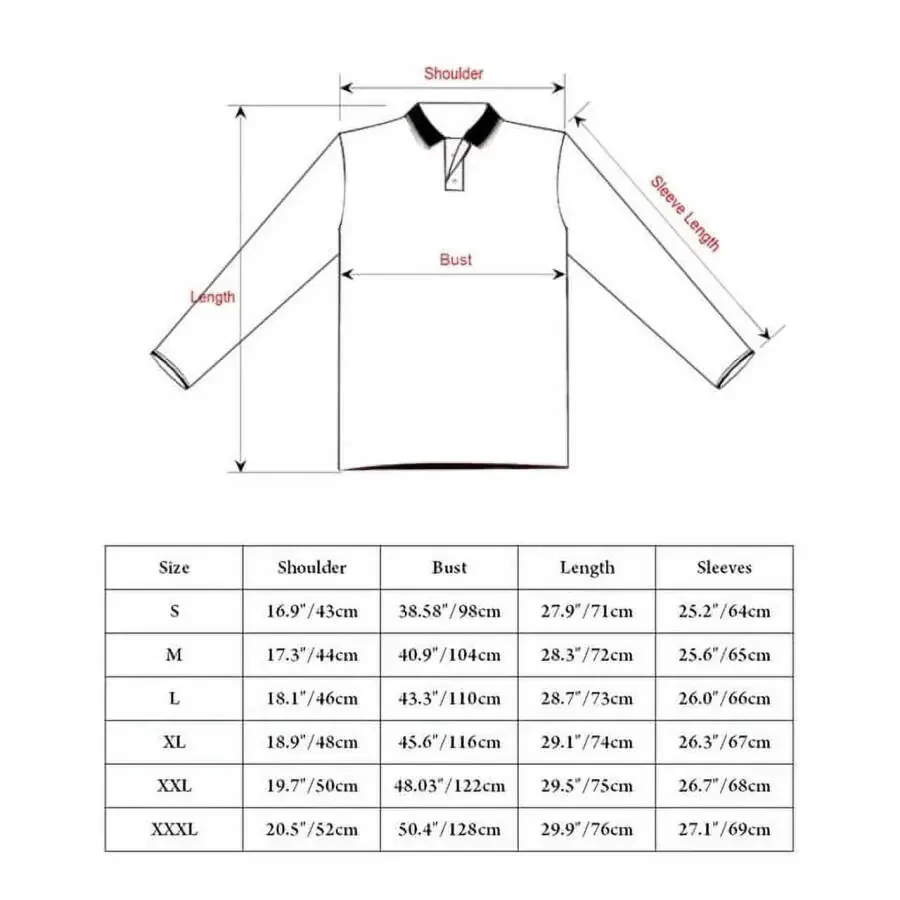 Shoulder

Sleeve Length

Bust

Length

| Size | Shoulder | Bust | Length | Sleeves |
|---|---|---|---|---|
| S | 16.9"/43cm | 38.58"/98cm | 27.9"/71cm | 25.2"/64cm |
| M | 17.3"/44cm | 40.9"/104cm | 28.3"/72cm | 25.6"/65cm |
| L | 18.1"/46cm | 43.3"/110cm | 28.7"/73cm | 26.0"/66cm |
| XL | 18.9"/48cm | 45.6"/116cm | 29.1"/74cm | 26.3"/67cm |
| XXL | 19.7"/50cm | 48.03"/122cm | 29.5"/75cm | 26.7"/68cm |
| XXXL | 20.5"/52cm | 50.4"/128cm | 29.9"/76cm | 27.1"/69cm |